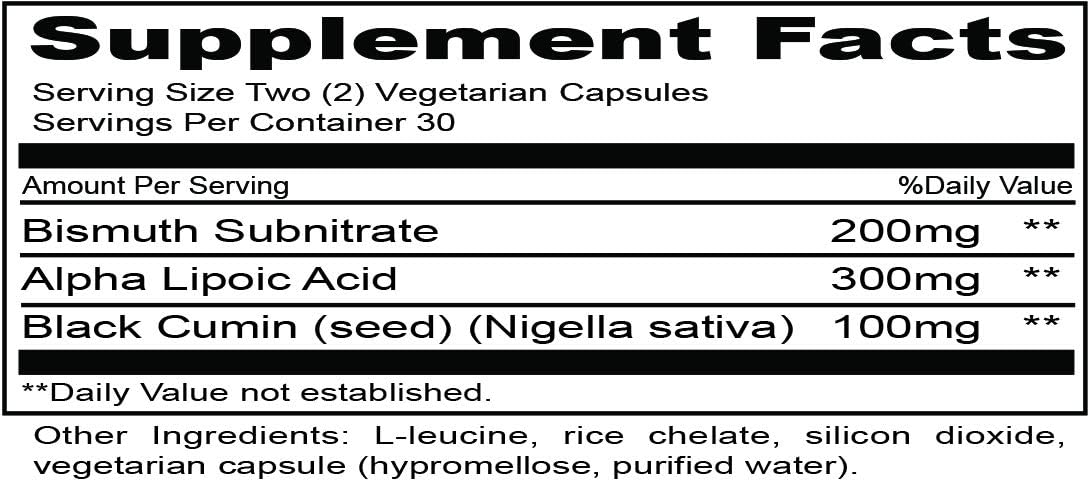 Supplement Facts
Serving Size Two (2) Vegetarian Capsules
Servings Per Container 30

| Amount Per Serving | | %Daily Value |
|---|---|---|
| Bismuth Subnitrate | 200mg | ** |
| Alpha Lipoic Acid | 300mg | ** |
| Black Cumin (seed) (Nigella sativa) | 100mg | ** |

**Daily Value not established.

Other Ingredients: L-leucine, rice chelate, silicon dioxide, vegetarian capsule (hypromellose, purified water).